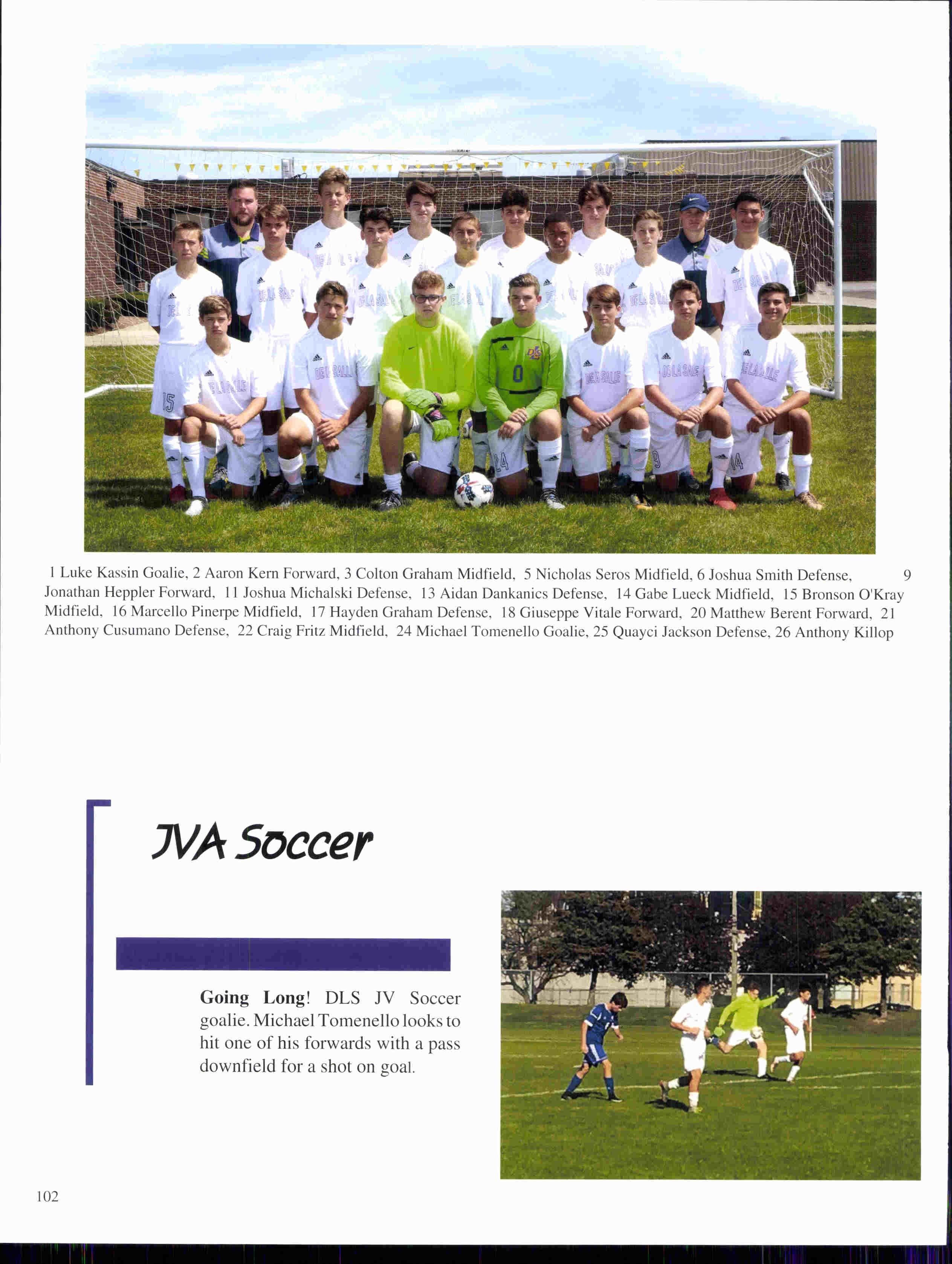 1 Luke Kassin Goalie, 2 Aaron Kern Forward, 3 Colton Graham Midfield, 5 Nicholas Seros Midfield, 6 Joshua Smith Defense, 9 Jonathan Heppler Forward, 11 Joshua Michalski Defense, 13 Aidan Dankanics Defense, 14 Gabe Lueck Midfield, 15 Bronson O'Kray Midfield, 16 Marcello Pinerpe Midfield, 17 Hayden Graham Defense, 18 Giuseppe Vitale Forward, 20 Matthew Berent Forward, 21 Anthony Cusumano Defense, 22 Craig Fritz Midfield, 24 Michael Tomenello Goalie, 25 Quayci Jackson Defense, 26 Anthony Killop

JVA Soccer

**Going Long**! DLS JV Soccer goalie. Michael Tomenello looks to hit one of his forwards with a pass downfield for a shot on goal.

102